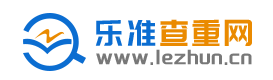 乐准查重网
www.lezhun.cn